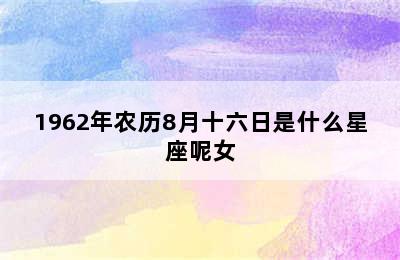 1962年农历8月十六日是什么星座呢女